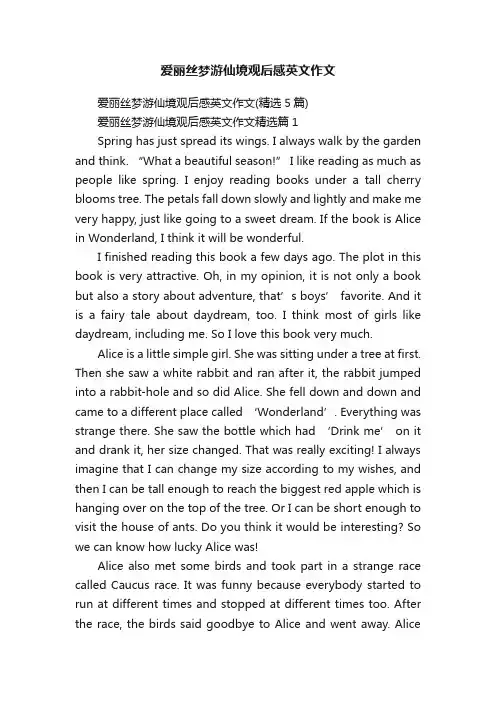 爱丽丝梦游仙境观后感英文作文

爱丽丝梦游仙境观后感英文作文(精选 5 篇)

爱丽丝梦游仙境观后感英文作文精选篇 1

Spring has just spread its wings. I always walk by the garden and think. “What a beautiful season!” I like reading as much as people like spring. I enjoy reading books under a tall cherry blooms tree. The petals fall down slowly and lightly and make me very happy, just like going to a sweet dream. If the book is Alice in Wonderland, I think it will be wonderful.

I finished reading this book a few days ago. The plot in this book is very attractive. Oh, in my opinion, it is not only a book but also a story about adventure, that’s boys’ favorite. And it is a fairy tale about daydream, too. I think most of girls like daydream, including me. So I love this book very much.

Alice is a little simple girl. She was sitting under a tree at first. Then she saw a white rabbit and ran after it, the rabbit jumped into a rabbit-hole and so did Alice. She fell down and down and came to a different place called ‘Wonderland’. Everything was strange there. She saw the bottle which had ‘Drink me’ on it and drank it, her size changed. That was really exciting! I always imagine that I can change my size according to my wishes, and then I can be tall enough to reach the biggest red apple which is hanging over on the top of the tree. Or I can be short enough to visit the house of ants. Do you think it would be interesting? So we can know how lucky Alice was!

Alice also met some birds and took part in a strange race called Caucus race. It was funny because everybody started to run at different times and stopped at different times too. After the race, the birds said goodbye to Alice and went away. Alice